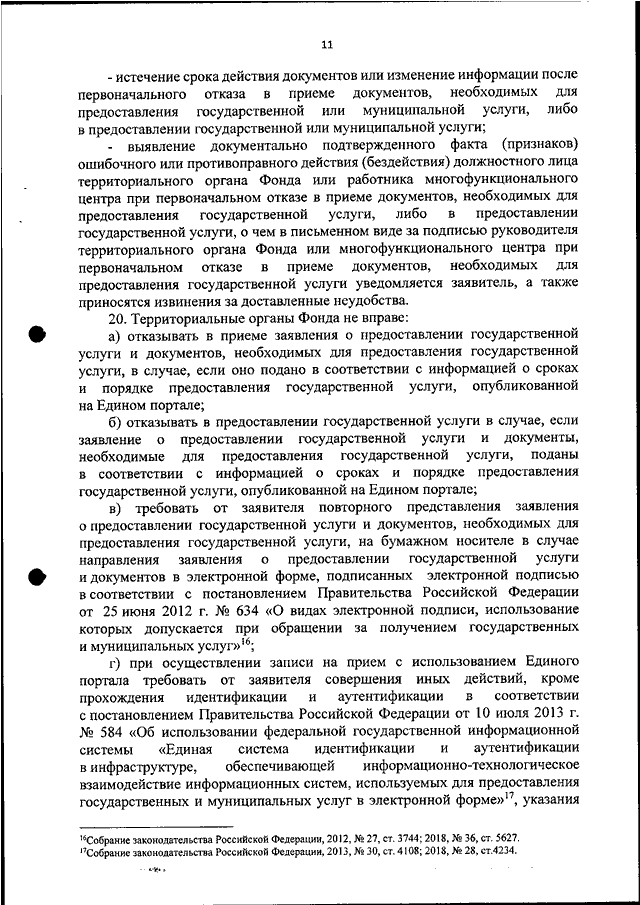 11

- истечение срока действия документов или изменение информации после первоначального отказа в приеме документов, необходимых для предоставления государственной или муниципальной услуги, либо в предоставлении государственной или муниципальной услуги;

- выявление документально подтвержденного факта (признаков) ошибочного или противоправного действия (бездействия) должностного лица территориального органа Фонда или работника многофункционального центра при первоначальном отказе в приеме документов, необходимых для предоставления государственной услуги, либо в предоставлении государственной услуги, о чем в письменном виде за подписью руководителя территориального органа Фонда или многофункционального центра при первоначальном отказе в приеме документов, необходимых для предоставления государственной услуги уведомляется заявитель, а также приносятся извинения за доставленные неудобства.

20. Территориальные органы Фонда не вправе:

а) отказывать в приеме заявления о предоставлении государственной услуги и документов, необходимых для предоставления государственной услуги, в случае, если оно подано в соответствии с информацией о сроках и порядке предоставления государственной услуги, опубликованной на Едином портале;

б) отказывать в предоставлении государственной услуги в случае, если заявление о предоставлении государственной услуги и документы, необходимые для предоставления государственной услуги, поданы в соответствии с информацией о сроках и порядке предоставления государственной услуги, опубликованной на Едином портале;

в) требовать от заявителя повторного представления заявления о предоставлении государственной услуги и документов, необходимых для предоставления государственной услуги, на бумажном носителе в случае направления заявления о предоставлении государственной услуги и документов в электронной форме, подписанных электронной подписью в соответствии с постановлением Правительства Российской Федерации от 25 июня 2012 г. № 634 «О видах электронной подписи, использование которых допускается при обращении за получением государственных и муниципальных услуг»$^{16}$;

г) при осуществлении записи на прием с использованием Единого портала требовать от заявителя совершения иных действий, кроме прохождения идентификации и аутентификации в соответствии с постановлением Правительства Российской Федерации от 10 июля 2013 г. № 584 «Об использовании федеральной государственной информационной системы «Единая система идентификации и аутентификации в инфраструктуре, обеспечивающей информационно-технологическое взаимодействие информационных систем, используемых для предоставления государственных и муниципальных услуг в электронной форме»$^{17}$, указания

$^{16}$Собрание законодательства Российской Федерации, 2012, № 27, ст. 3744; 2018, № 36, ст. 5627.
$^{17}$Собрание законодательства Российской Федерации, 2013, № 30, ст. 4108; 2018, № 28, ст.4234.